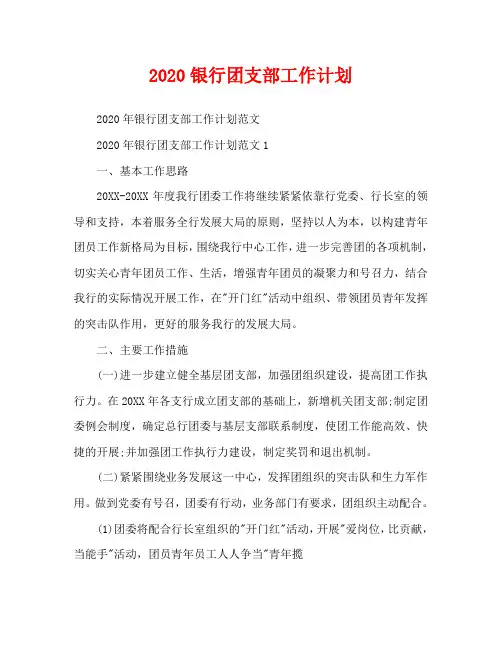 2020银行团支部工作计划

2020年银行团支部工作计划范文

2020年银行团支部工作计划范文1

一、基本工作思路

20XX-20XX年度我行团委工作将继续紧紧依靠行党委、行长室的领导和支持，本着服务全行发展大局的原则，坚持以人为本，以构建青年团员工作新格局为目标，围绕我行中心工作，进一步完善团的各项机制，切实关心青年团员工作、生活，增强青年团员的凝聚力和号召力，结合我行的实际情况开展工作，在"开门红"活动中组织、带领团员青年发挥的突击队作用，更好的服务我行的发展大局。

二、主要工作措施

(一)进一步建立健全基层团支部，加强团组织建设，提高团工作执行力。在20XX年各支行成立团支部的基础上，新增机关团支部;制定团委例会制度，确定总行团委与基层支部联系制度，使团工作能高效、快捷的开展;并加强团工作执行力建设，制定奖罚和退出机制。

(二)紧紧围绕业务发展这一中心，发挥团组织的突击队和生力军作用。做到党委有号召，团委有行动，业务部门有要求，团组织主动配合。

(1)团委将配合行长室组织的"开门红"活动，开展"爱岗位，比贡献，当能手"活动，团员青年员工人人争当"青年揽